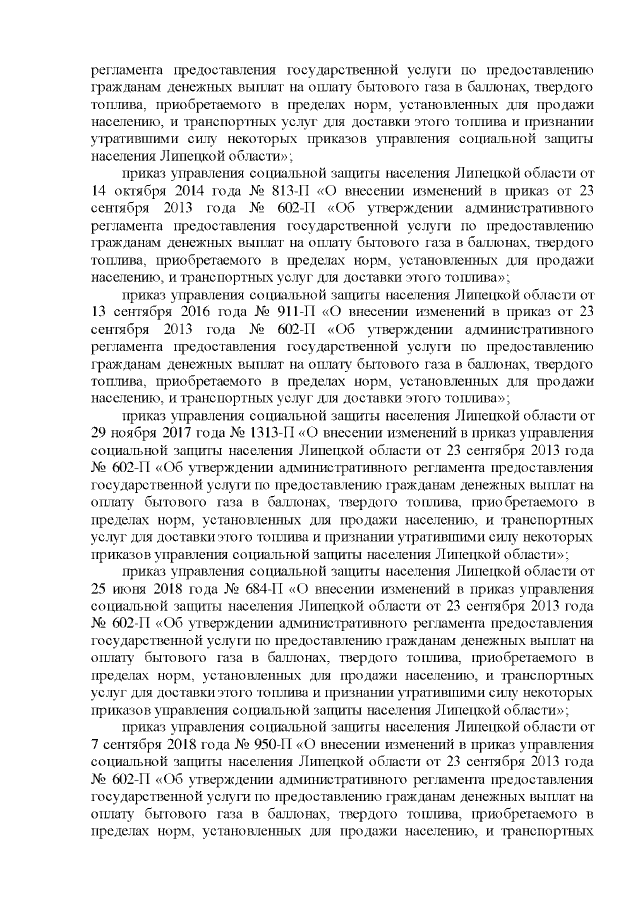 регламента предоставления государственной услуги по предоставлению гражданам денежных выплат на оплату бытового газа в баллонах, твердого топлива, приобретаемого в пределах норм, установленных для продажи населению, и транспортных услуг для доставки этого топлива и признании утратившими силу некоторых приказов управления социальной защиты населения Липецкой области»;

приказ управления социальной защиты населения Липецкой области от 14 октября 2014 года № 813-П «О внесении изменений в приказ от 23 сентября 2013 года № 602-П «Об утверждении административного регламента предоставления государственной услуги по предоставлению гражданам денежных выплат на оплату бытового газа в баллонах, твердого топлива, приобретаемого в пределах норм, установленных для продажи населению, и транспортных услуг для доставки этого топлива»;

приказ управления социальной защиты населения Липецкой области от 13 сентября 2016 года № 911-П «О внесении изменений в приказ от 23 сентября 2013 года № 602-П «Об утверждении административного регламента предоставления государственной услуги по предоставлению гражданам денежных выплат на оплату бытового газа в баллонах, твердого топлива, приобретаемого в пределах норм, установленных для продажи населению, и транспортных услуг для доставки этого топлива»;

приказ управления социальной защиты населения Липецкой области от 29 ноября 2017 года № 1313-П «О внесении изменений в приказ управления социальной защиты населения Липецкой области от 23 сентября 2013 года № 602-П «Об утверждении административного регламента предоставления государственной услуги по предоставлению гражданам денежных выплат на оплату бытового газа в баллонах, твердого топлива, приобретаемого в пределах норм, установленных для продажи населению, и транспортных услуг для доставки этого топлива и признании утратившими силу некоторых приказов управления социальной защиты населения Липецкой области»;

приказ управления социальной защиты населения Липецкой области от 25 июня 2018 года № 684-П «О внесении изменений в приказ управления социальной защиты населения Липецкой области от 23 сентября 2013 года № 602-П «Об утверждении административного регламента предоставления государственной услуги по предоставлению гражданам денежных выплат на оплату бытового газа в баллонах, твердого топлива, приобретаемого в пределах норм, установленных для продажи населению, и транспортных услуг для доставки этого топлива и признании утратившими силу некоторых приказов управления социальной защиты населения Липецкой области»;

приказ управления социальной защиты населения Липецкой области от 7 сентября 2018 года № 950-П «О внесении изменений в приказ управления социальной защиты населения Липецкой области от 23 сентября 2013 года № 602-П «Об утверждении административного регламента предоставления государственной услуги по предоставлению гражданам денежных выплат на оплату бытового газа в баллонах, твердого топлива, приобретаемого в пределах норм, установленных для продажи населению, и транспортных